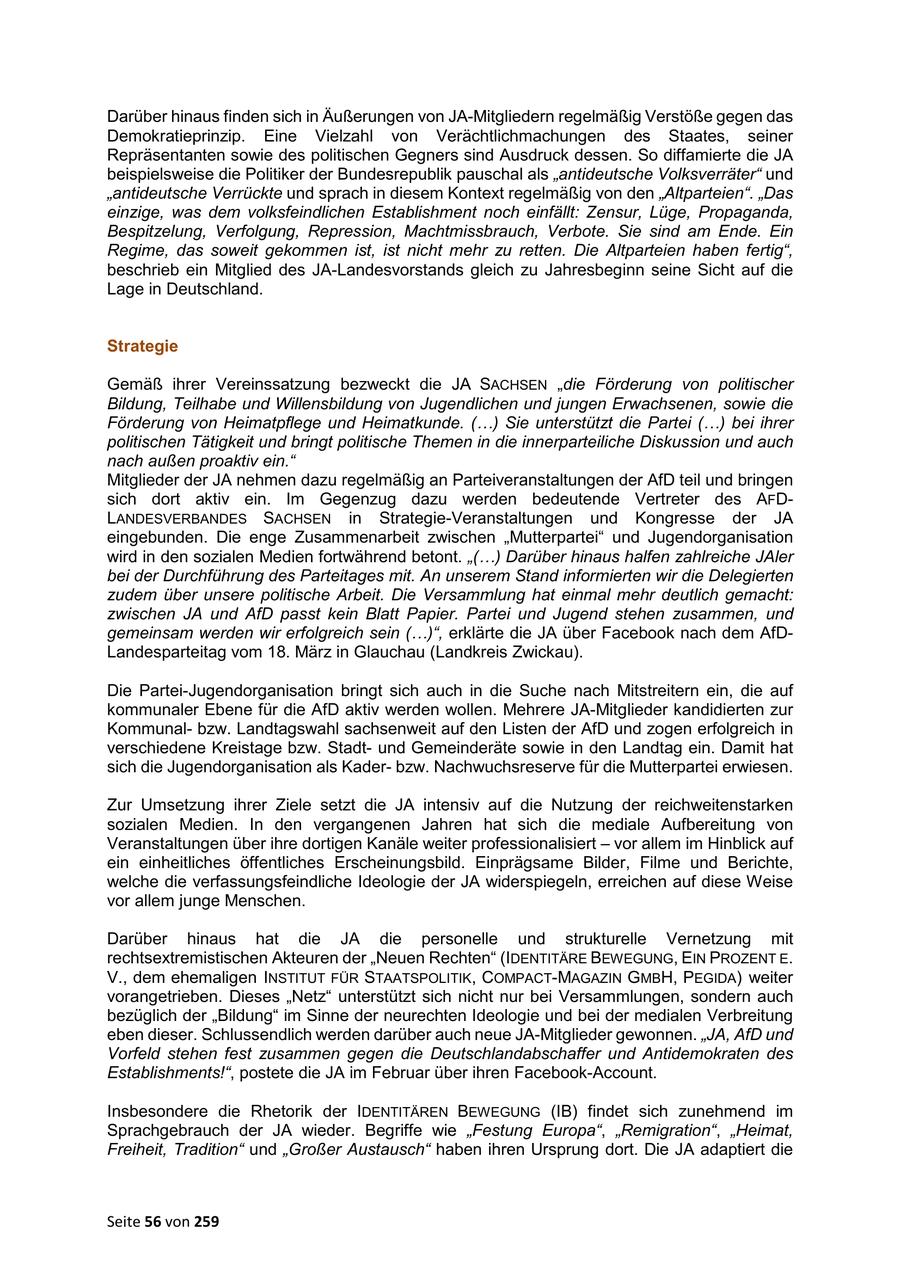 Darüber hinaus finden sich in Äußerungen von JA-Mitgliedern regelmäßig Verstöße gegen das Demokratieprinzip. Eine Vielzahl von Verächtlichmachungen des Staates, seiner Repräsentanten sowie des politischen Gegners sind Ausdruck dessen. So diffamierte die JA beispielsweise die Politiker der Bundesrepublik pauschal als „antideutsche Volksverräter“ und „antideutsche Verrückte und sprach in diesem Kontext regelmäßig von den „Altparteien“. „Das einzige, was dem volksfeindlichen Establishment noch einfällt: Zensur, Lüge, Propaganda, Bespitzelung, Verfolgung, Repression, Machtmissbrauch, Verbote. Sie sind am Ende. Ein Regime, das soweit gekommen ist, ist nicht mehr zu retten. Die Altparteien haben fertig“, beschrieb ein Mitglied des JA-Landesvorstands gleich zu Jahresbeginn seine Sicht auf die Lage in Deutschland.

Strategie

Gemäß ihrer Vereinssatzung bezweckt die JA SACHSEN „die Förderung von politischer Bildung, Teilhabe und Willensbildung von Jugendlichen und jungen Erwachsenen, sowie die Förderung von Heimatpflege und Heimatkunde. (…) Sie unterstützt die Partei (…) bei ihrer politischen Tätigkeit und bringt politische Themen in die innerparteiliche Diskussion und auch nach außen proaktiv ein.“
Mitglieder der JA nehmen dazu regelmäßig an Parteiveranstaltungen der AfD teil und bringen sich dort aktiv ein. Im Gegenzug dazu werden bedeutende Vertreter des AFD-LANDESVERBANDES SACHSEN in Strategie-Veranstaltungen und Kongresse der JA eingebunden. Die enge Zusammenarbeit zwischen „Mutterpartei“ und Jugendorganisation wird in den sozialen Medien fortwährend betont. „(…) Darüber hinaus halfen zahlreiche JAler bei der Durchführung des Parteitages mit. An unserem Stand informierten wir die Delegierten zudem über unsere politische Arbeit. Die Versammlung hat einmal mehr deutlich gemacht: zwischen JA und AfD passt kein Blatt Papier. Partei und Jugend stehen zusammen, und gemeinsam werden wir erfolgreich sein (…)“, erklärte die JA über Facebook nach dem AfD-Landesparteitag vom 18. März in Glauchau (Landkreis Zwickau).

Die Partei-Jugendorganisation bringt sich auch in die Suche nach Mitstreitern ein, die auf kommunaler Ebene für die AfD aktiv werden wollen. Mehrere JA-Mitglieder kandidierten zur Kommunal- bzw. Landtagswahl sachsenweit auf den Listen der AfD und zogen erfolgreich in verschiedene Kreistage bzw. Stadt- und Gemeinderäte sowie in den Landtag ein. Damit hat sich die Jugendorganisation als Kader- bzw. Nachwuchsreserve für die Mutterpartei erwiesen.

Zur Umsetzung ihrer Ziele setzt die JA intensiv auf die Nutzung der reichweitenstarken sozialen Medien. In den vergangenen Jahren hat sich die mediale Aufbereitung von Veranstaltungen über ihre dortigen Kanäle weiter professionalisiert – vor allem im Hinblick auf ein einheitliches öffentliches Erscheinungsbild. Einprägsame Bilder, Filme und Berichte, welche die verfassungsfeindliche Ideologie der JA widerspiegeln, erreichen auf diese Weise vor allem junge Menschen.

Darüber hinaus hat die JA die personelle und strukturelle Vernetzung mit rechtsextremistischen Akteuren der „Neuen Rechten“ (IDENTITÄRE BEWEGUNG, EIN PROZENT E. V., dem ehemaligen INSTITUT FÜR STAATSPOLITIK, COMPACT-MAGAZIN GMBH, PEGIDA) weiter vorangetrieben. Dieses „Netz“ unterstützt sich nicht nur bei Versammlungen, sondern auch bezüglich der „Bildung“ im Sinne der neurechten Ideologie und bei der medialen Verbreitung eben dieser. Schlussendlich werden darüber auch neue JA-Mitglieder gewonnen. „JA, AfD und Vorfeld stehen fest zusammen gegen die Deutschlandabschaffer und Antidemokraten des Establishments!“, postete die JA im Februar über ihren Facebook-Account.

Insbesondere die Rhetorik der IDENTITÄREN BEWEGUNG (IB) findet sich zunehmend im Sprachgebrauch der JA wieder. Begriffe wie „Festung Europa“, „Remigration“, „Heimat, Freiheit, Tradition“ und „Großer Austausch“ haben ihren Ursprung dort. Die JA adaptiert die

Seite 56 von 259